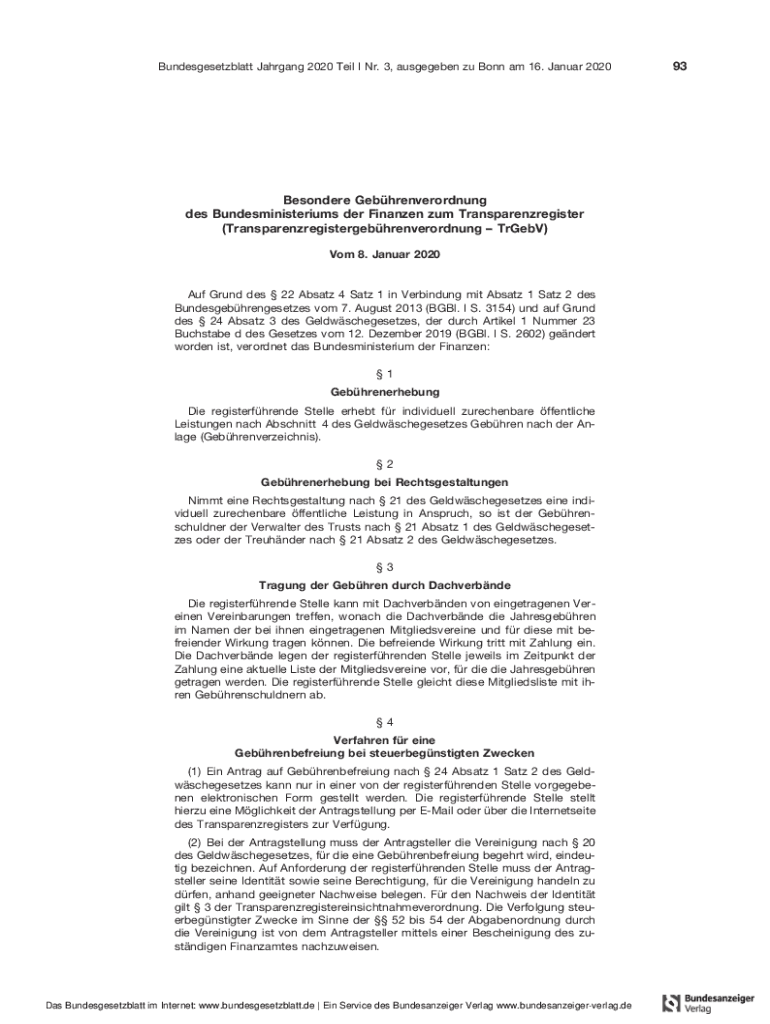 Bundesgesetzblatt Jahrgang 2020 Teil I Nr. 3, ausgegeben zu Bonn am 16. Januar 2020

93

Besondere Gebührenverordnung des Bundesministeriums der Finanzen zum Transparenzregister (Transparenzregistergebührenverordnung – TrGebV)

Vom 8. Januar 2020

Auf Grund des § 22 Absatz 4 Satz 1 in Verbindung mit Absatz 1 Satz 2 des Bundesgebührengesetzes vom 7. August 2013 (BGBl. I S. 3154) und auf Grund des § 24 Absatz 3 des Geldwäschegesetzes, der durch Artikel 1 Nummer 23 Buchstabe d des Gesetzes vom 12. Dezember 2019 (BGBl. I S. 2602) geändert worden ist, verordnet das Bundesministerium der Finanzen:

§ 1

Gebührenerhebung

Die registerführende Stelle erhebt für individuell zurechenbare öffentliche Leistungen nach Abschnitt 4 des Geldwäschegesetzes Gebühren nach der Anlage (Gebührenverzeichnis).

§ 2

Gebührenerhebung bei Rechtsgestaltungen

Nimmt eine Rechtsgestaltung nach § 21 des Geldwäschegesetzes eine individuell zurechenbare öffentliche Leistung in Anspruch, so ist der Gebührenschuldner der Verwalter des Trusts nach § 21 Absatz 1 des Geldwäschegesetzes oder der Treuhänder nach § 21 Absatz 2 des Geldwäschegesetzes.

§ 3

Tragung der Gebühren durch Dachverbände

Die registerführende Stelle kann mit Dachverbänden von eingetragenen Vereinen Vereinbarungen treffen, wonach die Dachverbände die Jahresgebühren im Namen der bei ihnen eingetragenen Mitgliedsvereine und für diese mit befreiender Wirkung tragen können. Die befreiende Wirkung tritt mit Zahlung ein. Die Dachverbände legen der registerführenden Stelle jeweils im Zeitpunkt der Zahlung eine aktuelle Liste der Mitgliedsvereine vor, für die die Jahresgebühren getragen werden. Die registerführende Stelle gleicht diese Mitgliedsliste mit ihren Gebührenschuldnern ab.

§ 4

Verfahren für eine Gebührenbefreiung bei steuerbegünstigten Zwecken

(1) Ein Antrag auf Gebührenbefreiung nach § 24 Absatz 1 Satz 2 des Geldwäschegesetzes kann nur in einer von der registerführenden Stelle vorgegebenen elektronischen Form gestellt werden. Die registerführende Stelle stellt hierzu eine Möglichkeit der Antragstellung per E-Mail oder über die Internetseite des Transparenzregisters zur Verfügung.

(2) Bei der Antragstellung muss der Antragsteller die Vereinigung nach § 20 des Geldwäschegesetzes, für die eine Gebührenbefreiung begehrt wird, eindeutig bezeichnen. Auf Anforderung der registerführenden Stelle muss der Antragsteller seine Identität sowie seine Berechtigung, für die Vereinigung handeln zu dürfen, anhand geeigneter Nachweise belegen. Für den Nachweis der Identität gilt § 3 der Transparenzregistereinsichtnahmeverordnung. Die Verfolgung steuerbegünstigter Zwecke im Sinne der §§ 52 bis 54 der Abgabenordnung durch die Vereinigung ist von dem Antragsteller mittels einer Bescheinigung des zuständigen Finanzamtes nachzuweisen.

Das Bundesgesetzblatt im Internet: www.bundesgesetzblatt.de | Ein Service des Bundesanzeiger Verlag www.bundesanzeiger-verlag.de

Bundesanzeiger Verlag